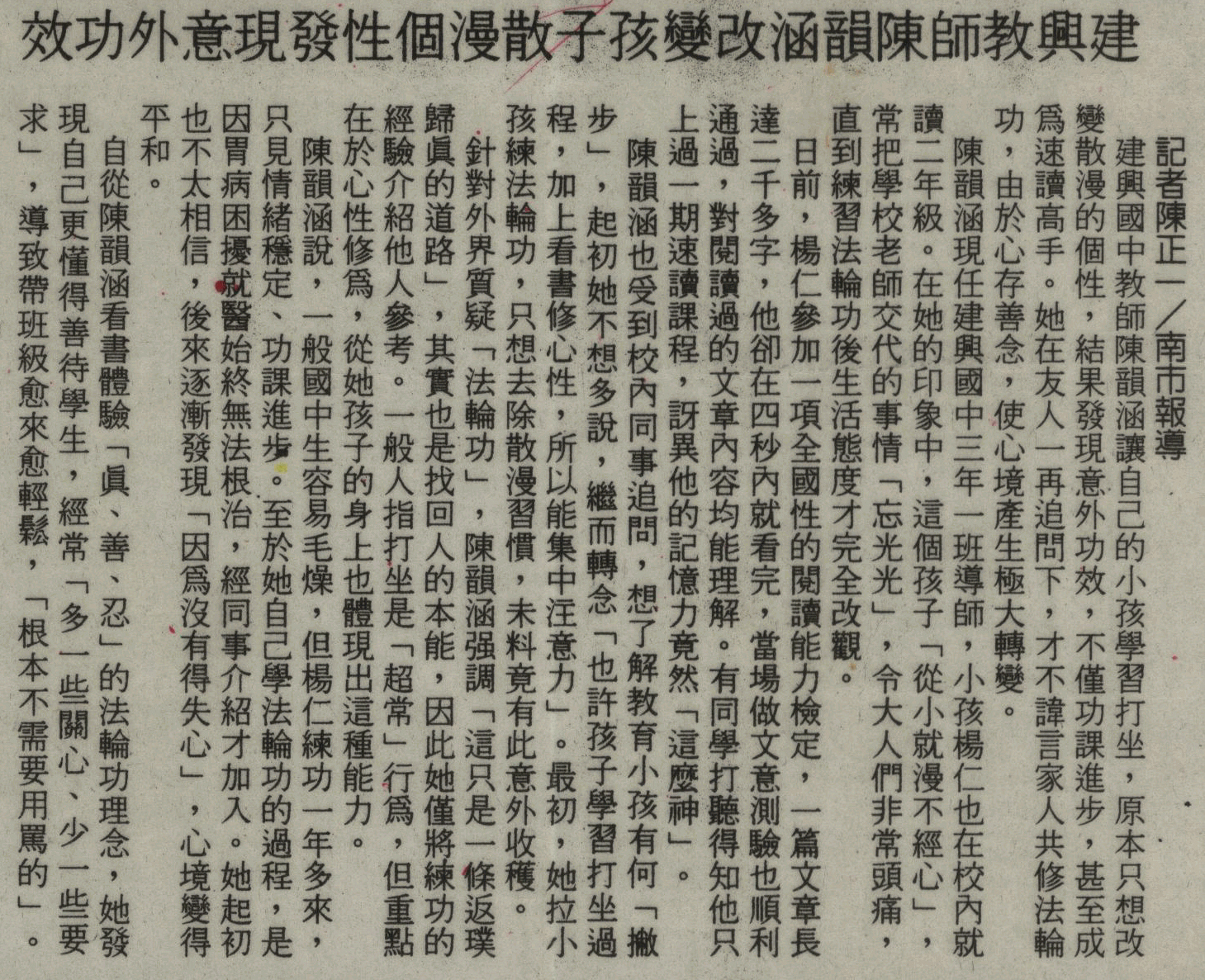 建興教師陳韻涵改變孩子散漫個性發現意外功效

記者陳正一／南市報導

建興國中教師陳韻涵讓自己的小孩學習打坐，原本只想改變散漫的個性，結果發現意外功效，不僅功課進步，甚至成爲速讀高手。她在友人一再追問下，才不諱言家人共修法輪功，由於心存善念，使心境產生極大轉變。

陳韻涵現任建興國中三年一班導師，小孩楊仁也在校內就讀二年級。在她的印象中，這個孩子「從小就漫不經心」，常把學校老師交代的事情「忘光光」，令大人們非常頭痛，直到練習法輪功後生活態度才完全改觀。

日前，楊仁參加一項全國性的閱讀能力檢定，一篇文章長達二千多字，他卻在四秒內就看完，當場做文意測驗也順利通過，對閱讀過的文章內容均能理解。有同學打聽得知他只上過一期速讀課程，訝異他的記憶力竟然「這麼神」。

陳韻涵也受到校內同事追問，想了解教育小孩有何「撇步」，起初她不想多說，繼而轉念「也許孩子學習打坐過程，加上看書修心性，所以能集中注意力」。最初，她拉小孩練法輪功，只想去除散漫習慣，未料竟有此意外收穫。

針對外界質疑「法輪功」，陳韻涵強調「這只是一條返璞歸眞的道路」，其實也是找回人的本能，因此她僅將練功的經驗介紹他人參考。一般人指打坐是「超常」行爲，但重點在於心性修爲，從她孩子的身上也體現出這種能力。

陳韻涵說，一般國中生容易毛燥，但楊仁練功一年多來，只見情緒穩定、功課進步。至於她自己學法輪功的過程，是因胃病困擾就醫始終無法根治，經同事介紹才加入。她起初也不太相信，後來逐漸發現「因爲沒有得失心」，心境變得平和。

自從陳韻涵看書體驗「眞、善、忍」的法輪功理念，她發現自己更懂得善待學生，經常「多一些關心、少一些要求」，導致帶班級愈來愈輕鬆，「根本不需要用罵的」。